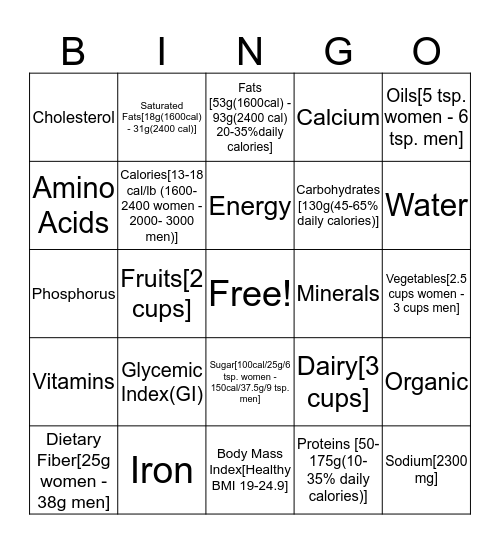 | B | I | N | G | O |
|---|---|---|---|---|
| Cholesterol | Saturated Fats[18g(1600cal) - 31g(2400 cal)] | Fats [53g(1600cal) - 93g(2400 cal) 20-35%daily calories] | Calcium | Oils[5 tsp. women - 6 tsp. men] |
| Amino Acids | Calories[13-18 cal/lb (1600-2400 women - 2000- 3000 men)] | Energy | Carbohydrates [130g(45-65% daily calories)] | Water |
| Phosphorus | Fruits[2 cups] | Free! | Minerals | Vegetables[2.5 cups women - 3 cups men] |
| Vitamins | Glycemic Index(GI) | Sugar[100cal/25g/6 tsp. women - 150cal/37.5g/9 tsp. men] | Dairy[3 cups] | Organic |
| Dietary Fiber[25g women - 38g men] | Iron | Body Mass Index[Healthy BMI 19-24.9] | Proteins [50-175g(10-35% daily calories)] | Sodium[2300 mg] |